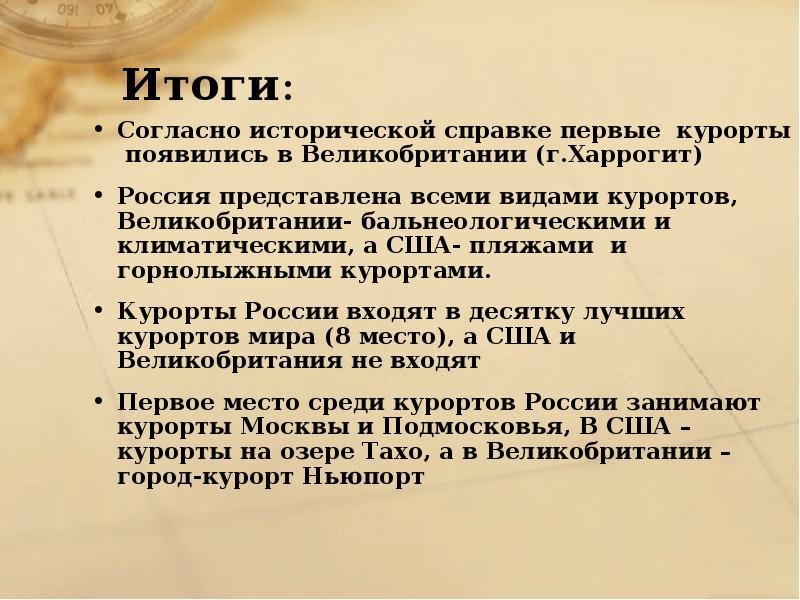 Итоги:

• Согласно исторической справке первые курорты появились в Великобритании (г.Харрогит)

• Россия представлена всеми видами курортов, Великобритании- бальнеологическими и климатическими, а США- пляжами и горнолыжными курортами.

• Курорты России входят в десятку лучших курортов мира (8 место), а США и Великобритания не входят

• Первое место среди курортов России занимают курорты Москвы и Подмосковья, В США – курорты на озере Тахо, а в Великобритании – город-курорт Ньюпорт